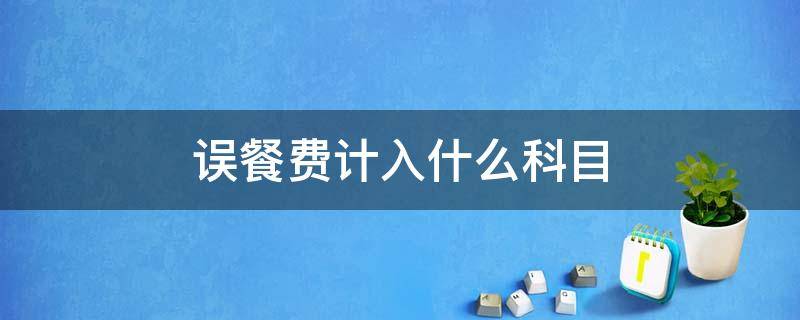 误餐费计入什么科目